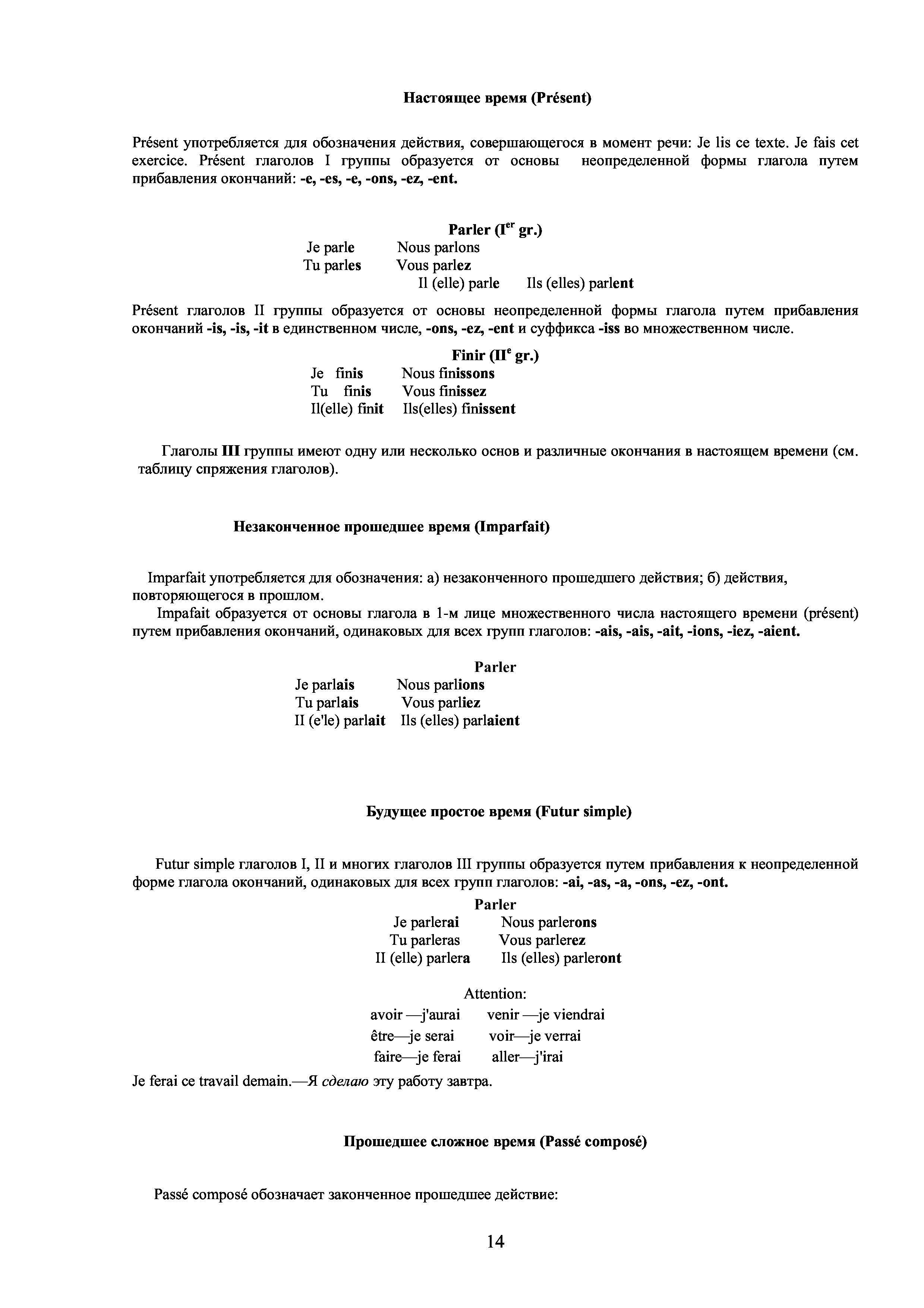 Настоящее время (Présent)

Présent употребляется для обозначения действия, совершающегося в момент речи: Je lis ce texte. Je fais cet exercice. Présent глаголов I группы образуется от основы неопределенной формы глагола путем прибавления окончаний: -e, -es, -e, -ons, -ez, -ent.

Parler (I$^{er}$ gr.)
Je parle Nous parlons
Tu parles Vous parlez
Il (elle) parle Ils (elles) parlent

Présent глаголов II группы образуется от основы неопределенной формы глагола путем прибавления окончаний -is, -is, -it в единственном числе, -ons, -ez, -ent и суффикса -iss во множественном числе.

Finir (II$^{e}$ gr.)
Je finis Nous finissons
Tu finis Vous finissez
Il(elle) finit Ils(elles) finissent

Глаголы III группы имеют одну или несколько основ и различные окончания в настоящем времени (см. таблицу спряжения глаголов).

Незаконченное прошедшее время (Imparfait)

Imparfait употребляется для обозначения: а) незаконченного прошедшего действия; б) действия, повторяющегося в прошлом.

Impafait образуется от основы глагола в 1-м лице множественного числа настоящего времени (présent) путем прибавления окончаний, одинаковых для всех групп глаголов: -ais, -ais, -ait, -ions, -iez, -aient.

Parler
Je parlais Nous parlions
Tu parlais Vous parliez
II (e'le) parlait Ils (elles) parlaient

Будущее простое время (Futur simple)

Futur simple глаголов I, II и многих глаголов III группы образуется путем прибавления к неопределенной форме глагола окончаний, одинаковых для всех групп глаголов: -ai, -as, -a, -ons, -ez, -ont.

Parler
Je parlerai Nous parlerons
Tu parleras Vous parlerez
II (elle) parlera Ils (elles) parleront

Attention:
avoir —j'aurai venir —je viendrai
être—je serai voir—je verrai
faire—je ferai aller—j'irai

Je ferai ce travail demain.—Я сделаю эту работу завтра.

Прошедшее сложное время (Passé composé)

Passé composé обозначает законченное прошедшее действие:

14